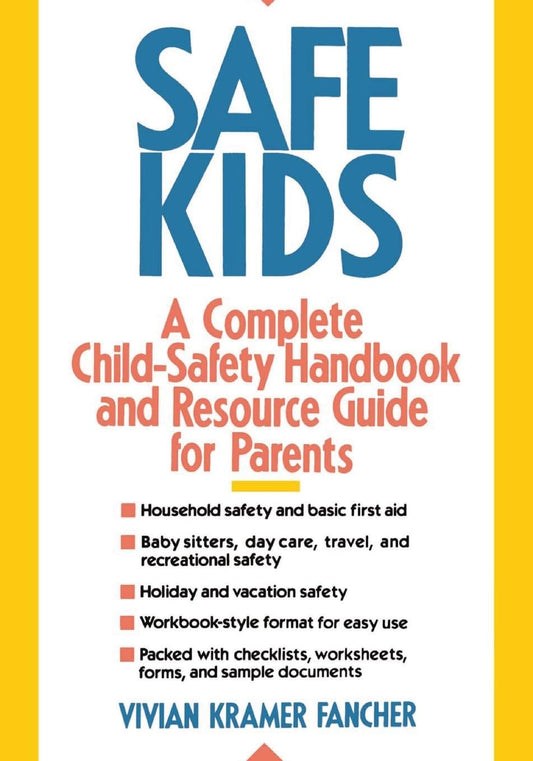 SAFE KIDS

A Complete Child-Safety Handbook and Resource Guide for Parents

Household safety and basic first aid

Baby sitters, day care, travel, and recreational safety

Holiday and vacation safety

Workbook-style format for easy use

Packed with checklists, worksheets, forms, and sample documents

VIVIAN KRAMER FANCHER